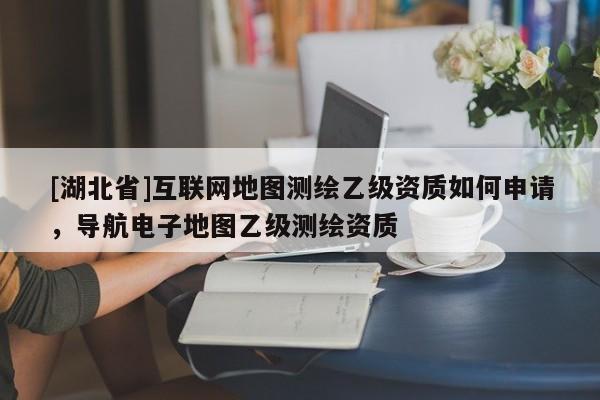 [湖北省]互联网地图测绘乙级资质如何申请，导航电子地图乙级测绘资质